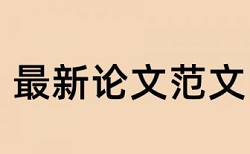 最新论文范文